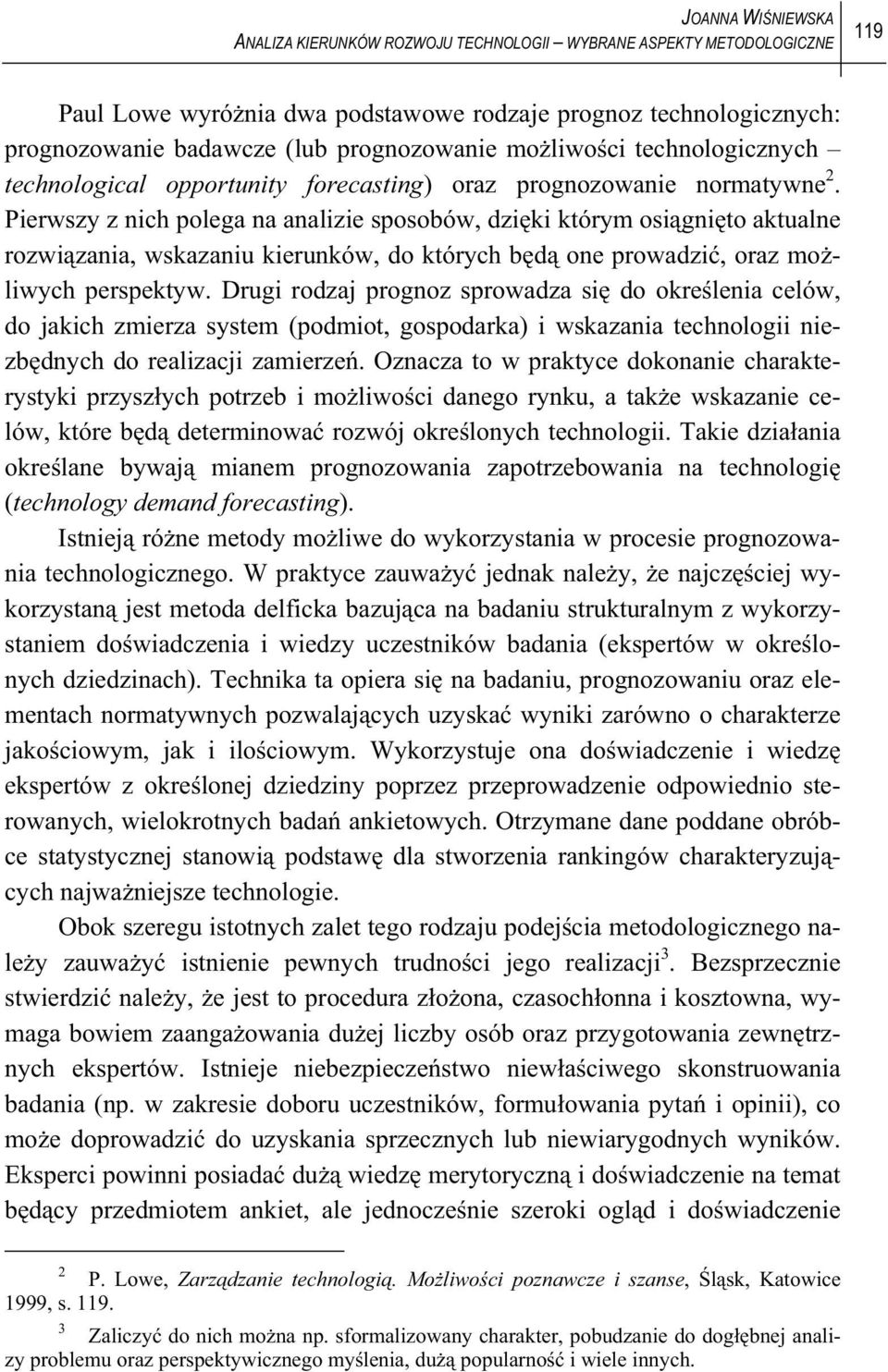 JOANNA WIŚNIEWSKA
ANALIZA KIERUNKÓW ROZWOJU TECHNOLOGII – WYBRANE ASPEKTY METODOLOGICZNE

119

Paul Lowe wyróżnia dwa podstawowe rodzaje prognoz technologicznych: prognozowanie badawcze (lub prognozowanie możliwości technologicznych – technological opportunity forecasting) oraz prognozowanie normatywne$^2$. Pierwszy z nich polega na analizie sposobów, dzięki którym osiągnięto aktualne rozwiązania, wskazaniu kierunków, do których będą one prowadzić, oraz możliwych perspektyw. Drugi rodzaj prognoz sprowadza się do określenia celów, do jakich zmierza system (podmiot, gospodarka) i wskazania technologii niezbędnych do realizacji zamierzeń. Oznacza to w praktyce dokonanie charakterystyki przyszłych potrzeb i możliwości danego rynku, a także wskazanie celów, które będą determinować rozwój określonych technologii. Takie działania określane bywają mianem prognozowania zapotrzebowania na technologię (technology demand forecasting).

Istnieją różne metody możliwe do wykorzystania w procesie prognozowania technologicznego. W praktyce zauważyć jednak należy, że najczęściej wykorzystaną jest metoda delficka bazująca na badaniu strukturalnym z wykorzystaniem doświadczenia i wiedzy uczestników badania (ekspertów w określonych dziedzinach). Technika ta opiera się na badaniu, prognozowaniu oraz elementach normatywnych pozwalających uzyskać wyniki zarówno o charakterze jakościowym, jak i ilościowym. Wykorzystuje ona doświadczenie i wiedzę ekspertów z określonej dziedziny poprzez przeprowadzenie odpowiednio sterowanych, wielokrotnych badań ankietowych. Otrzymane dane poddane obróbce statystycznej stanowią podstawę dla stworzenia rankingów charakteryzujących najważniejsze technologie.

Obok szeregu istotnych zalet tego rodzaju podejścia metodologicznego należy zauważyć istnienie pewnych trudności jego realizacji$^3$. Bezsprzecznie stwierdzić należy, że jest to procedura złożona, czasochłonna i kosztowna, wymaga bowiem zaangażowania dużej liczby osób oraz przygotowania zewnętrznych ekspertów. Istnieje niebezpieczeństwo niewłaściwego skonstruowania badania (np. w zakresie doboru uczestników, formułowania pytań i opinii), co może doprowadzić do uzyskania sprzecznych lub niewiarygodnych wyników. Eksperci powinni posiadać dużą wiedzę merytoryczną i doświadczenie na temat będący przedmiotem ankiet, ale jednocześnie szeroki ogląd i doświadczenie

$^2$ P. Lowe, Zarządzanie technologią. Możliwości poznawcze i szanse, Śląsk, Katowice 1999, s. 119.

$^3$ Zaliczyć do nich można np. sformalizowany charakter, pobudzanie do dogłębnej analizy problemu oraz perspektywicznego myślenia, dużą popularność i wiele innych.